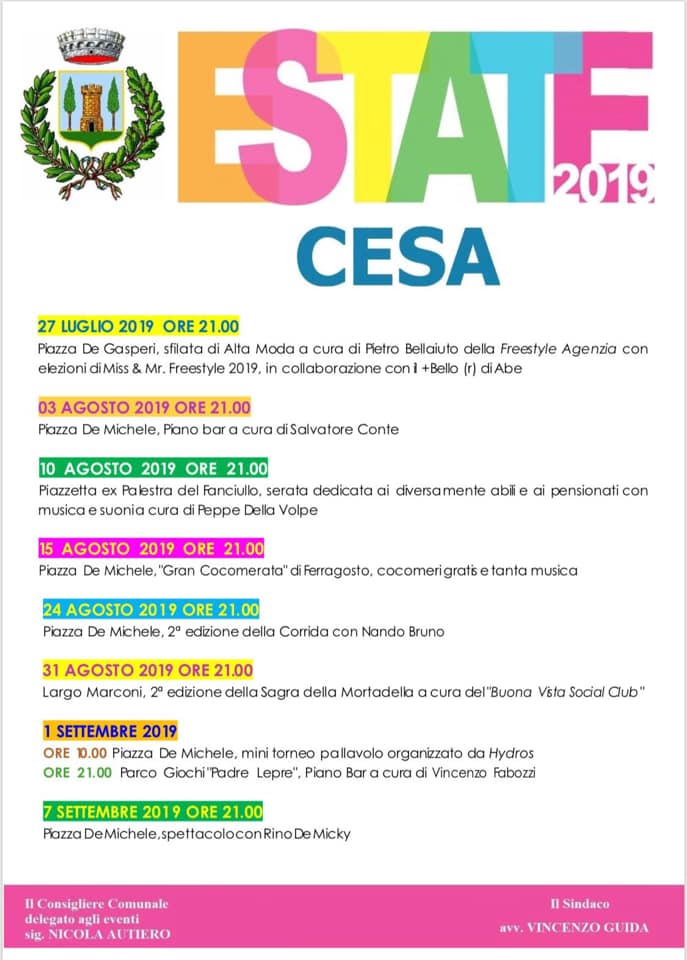 ESTATE 2019
CESA

27 LUGLIO 2019 ORE 21.00
Piazza De Gasperi, sfilata di Alta Moda a cura di Pietro Bellaiuto della Freestyle Agenzia con elezioni di Miss & Mr. Freestyle 2019, in collaborazione con il +Bello (r) di Abe

03 AGOSTO 2019 ORE 21.00
Piazza De Michele, Piano bar a cura di Salvatore Conte

10 AGOSTO 2019 ORE 21.00
Piazzetta ex Palestra del Fanciullo, serata dedicata ai diversamente abili e ai pensionati con musica e suoni a cura di Peppe Della Volpe

15 AGOSTO 2019 ORE 21.00
Piazza De Michele, "Gran Cocomerata" di Ferragosto, cocomeri gratis e tanta musica

24 AGOSTO 2019 ORE 21.00
Piazza De Michele, 2ª edizione della Corrida con Nando Bruno

31 AGOSTO 2019 ORE 21.00
Largo Marconi, 2ª edizione della Sagra della Mortadella a cura del "Buona Vista Social Club"

1 SETTEMBRE 2019
ORE 10.00 Piazza De Michele, mini torneo pallavolo organizzato da Hydros
ORE 21.00 Parco Giochi "Padre Lepre", Piano Bar a cura di Vincenzo Fabozzi

7 SETTEMBRE 2019 ORE 21.00
Piazza De Michele, spettacolo con Rino De Micky

Il Consigliere Comunale
delegato agli eventi
sig. NICOLA AUTIERO

Il Sindaco
avv. VINCENZO GUIDA